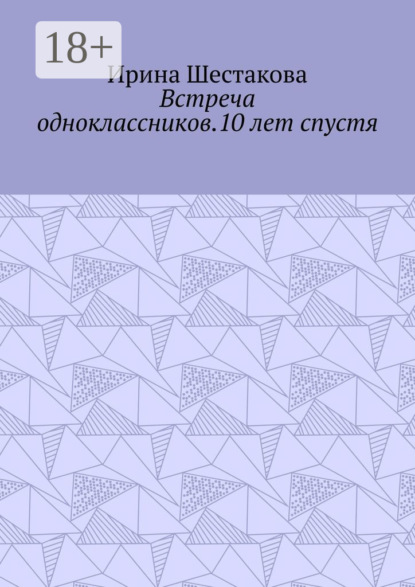 18+

Ирина Шестакова
Встреча одноклассников.10 лет спустя